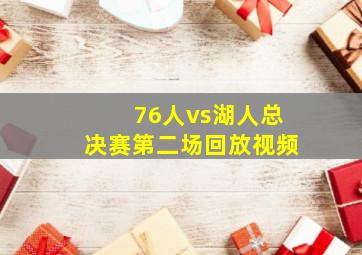 76人vs湖人总决赛第二场回放视频